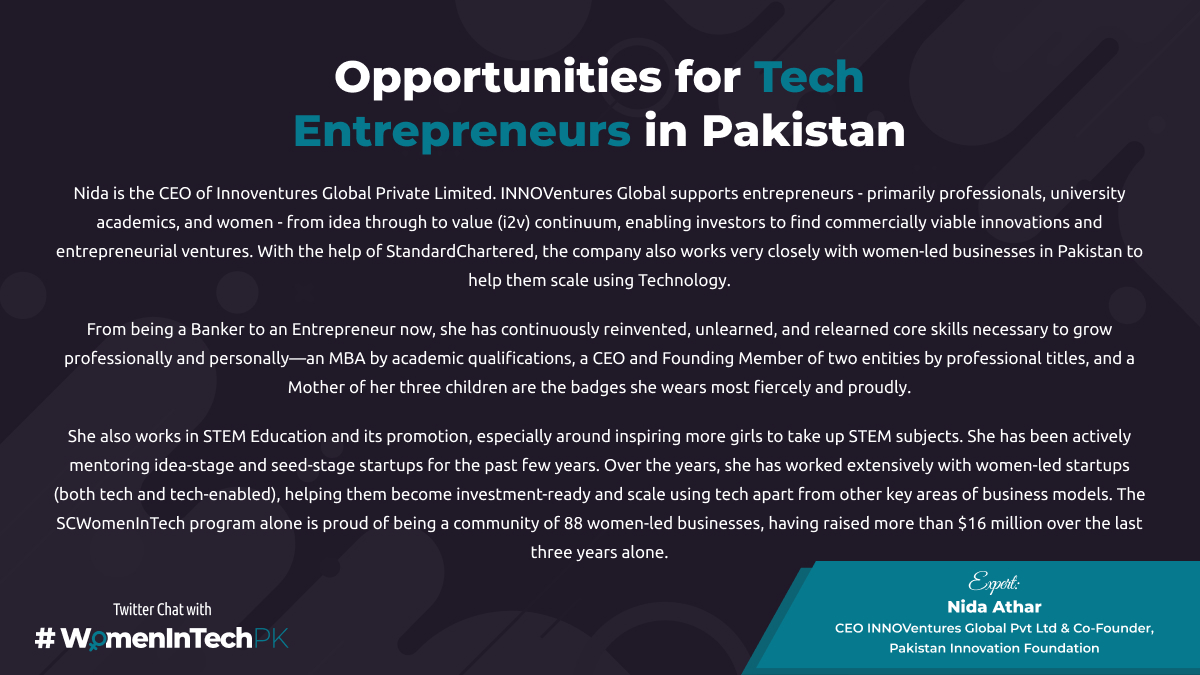 Opportunities for Tech Entrepreneurs in Pakistan

Nida is the CEO of Innoventures Global Private Limited. INNOVentures Global supports entrepreneurs - primarily professionals, university academics, and women - from idea through to value (i2v) continuum, enabling investors to find commercially viable innovations and entrepreneurial ventures. With the help of StandardChartered, the company also works very closely with women-led businesses in Pakistan to help them scale using Technology.

From being a Banker to an Entrepreneur now, she has continuously reinvented, unlearned, and relearned core skills necessary to grow professionally and personally—an MBA by academic qualifications, a CEO and Founding Member of two entities by professional titles, and a Mother of her three children are the badges she wears most fiercely and proudly.

She also works in STEM Education and its promotion, especially around inspiring more girls to take up STEM subjects. She has been actively mentoring idea-stage and seed-stage startups for the past few years. Over the years, she has worked extensively with women-led startups (both tech and tech-enabled), helping them become investment-ready and scale using tech apart from other key areas of business models. The SCWomenInTech program alone is proud of being a community of 88 women-led businesses, having raised more than $16 million over the last three years alone.

Twitter Chat with
# WomenInTechPK

Expert:
Nida Athar
CEO INNOVentures Global Pvt Ltd & Co-Founder,
Pakistan Innovation Foundation